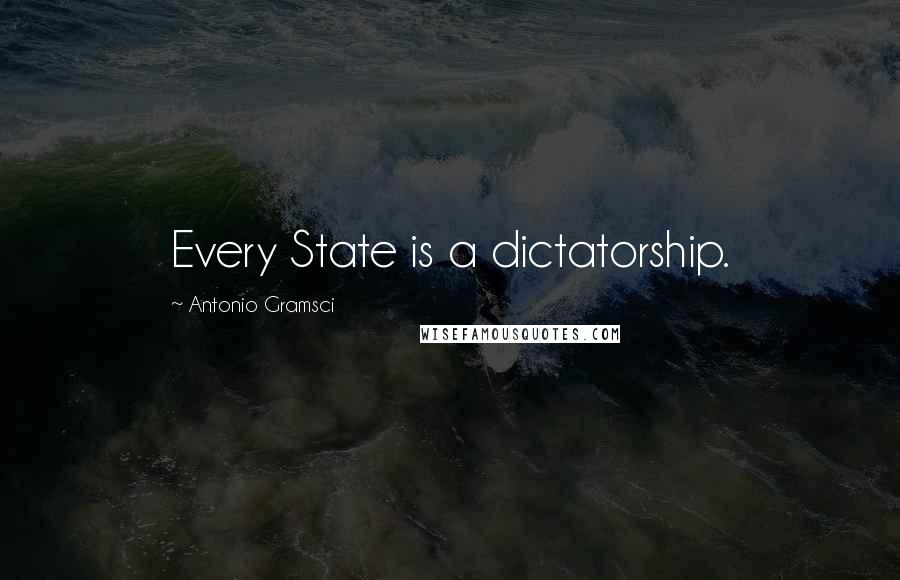 Every State is a dictatorship.

~ Antonio Gramsci

WISEFAMOUSQUOTES.COM